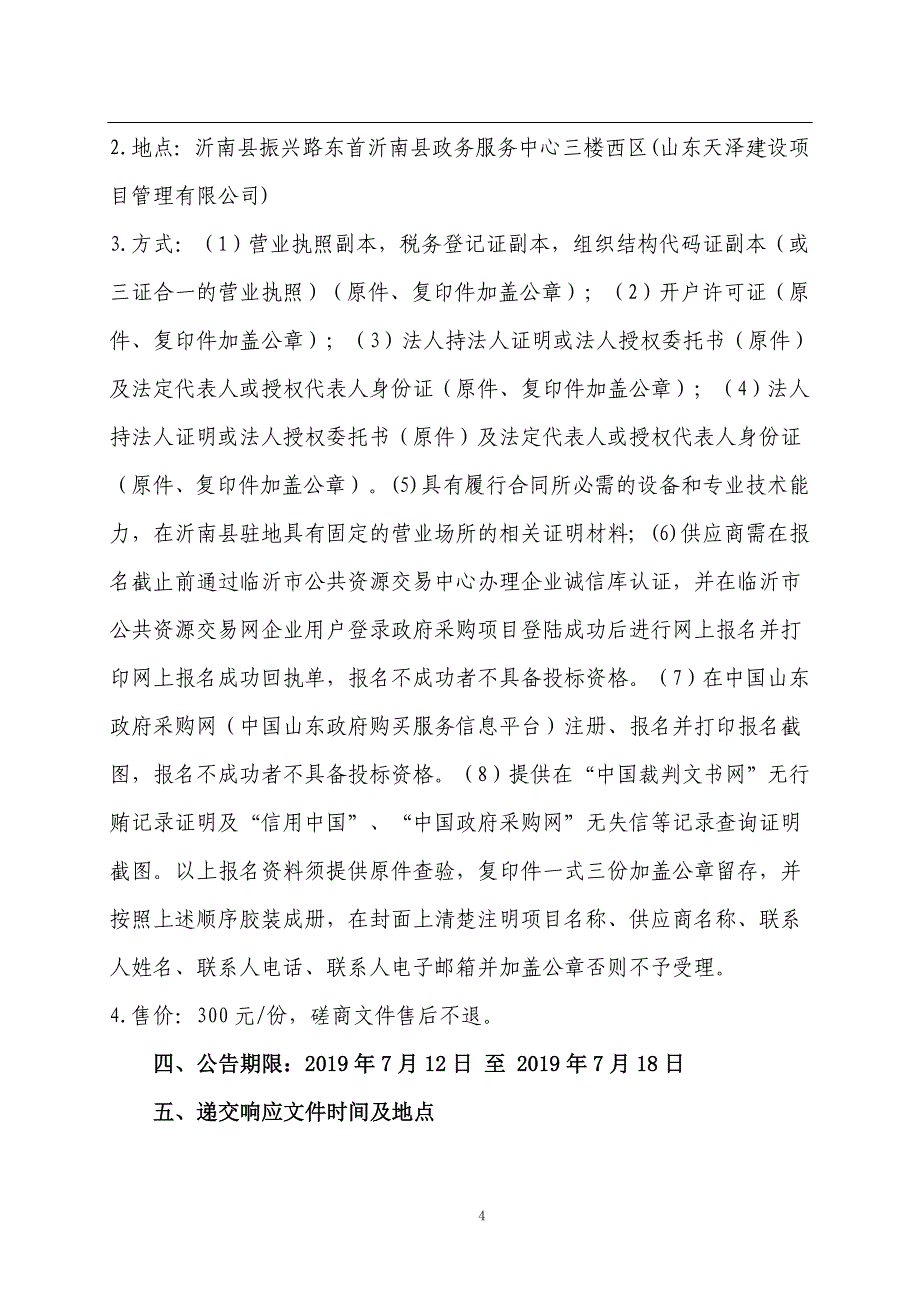 2.地点：沂南县振兴路东首沂南县政务服务中心三楼西区(山东天泽建设项目管理有限公司)

3.方式：（1）营业执照副本，税务登记证副本，组织结构代码证副本（或三证合一的营业执照）（原件、复印件加盖公章）；（2）开户许可证（原件、复印件加盖公章）；（3）法人持法人证明或法人授权委托书（原件）及法定代表人或授权代表人身份证（原件、复印件加盖公章）；（4）法人持法人证明或法人授权委托书（原件）及法定代表人或授权代表人身份证（原件、复印件加盖公章）。(5)具有履行合同所必需的设备和专业技术能力，在沂南县驻地具有固定的营业场所的相关证明材料；(6)供应商需在报名截止前通过临沂市公共资源交易中心办理企业诚信库认证，并在临沂市公共资源交易网企业用户登录政府采购项目登陆成功后进行网上报名并打印网上报名成功回执单，报名不成功者不具备投标资格。（7）在中国山东政府采购网（中国山东政府购买服务信息平台）注册、报名并打印报名截图，报名不成功者不具备投标资格。（8）提供在“中国裁判文书网”无行贿记录证明及“信用中国”、“中国政府采购网”无失信等记录查询证明截图。以上报名资料须提供原件查验，复印件一式三份加盖公章留存，并按照上述顺序胶装成册，在封面上清楚注明项目名称、供应商名称、联系人姓名、联系人电话、联系人电子邮箱并加盖公章否则不予受理。

4.售价：300元/份，磋商文件售后不退。

四、公告期限：2019年7月12日 至 2019年7月18日

五、递交响应文件时间及地点

4